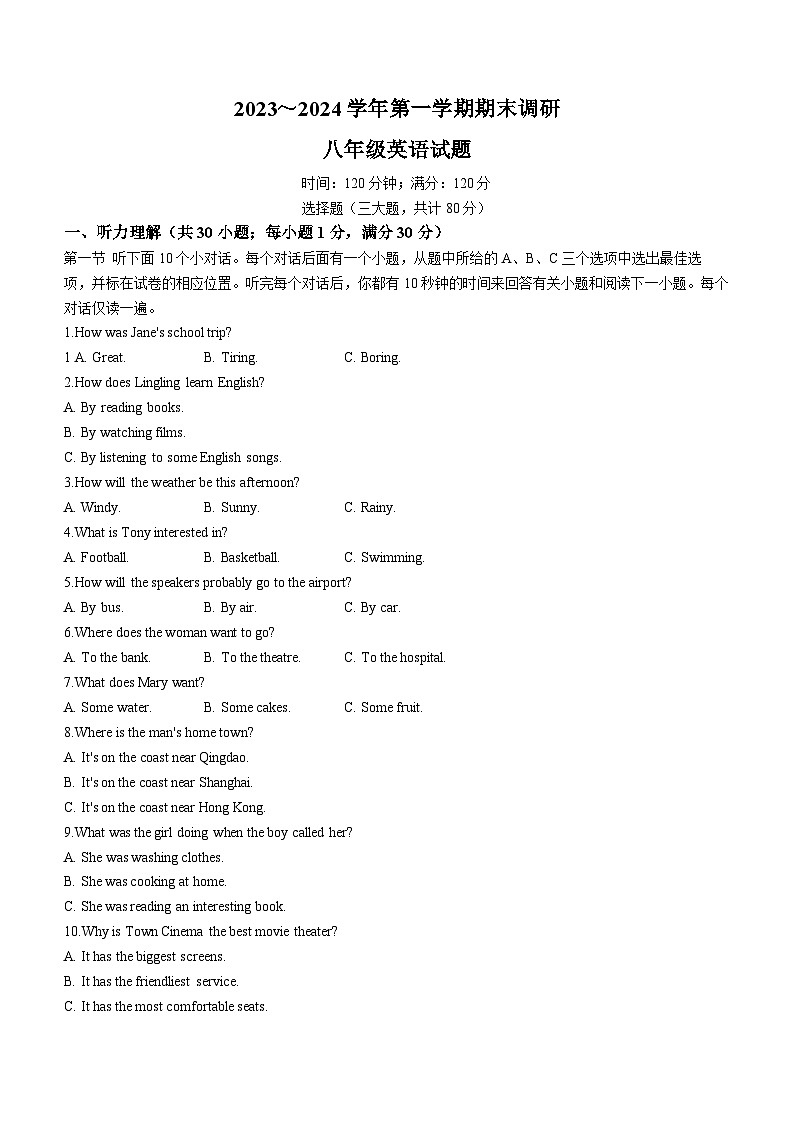 2023~2024 学年第一学期期末调研

八年级英语试题

时间：120 分钟；满分：120 分

选择题（三大题，共计 80 分）

一、听力理解（共 30 小题；每小题 1 分，满分 30 分）

第一节 听下面 10 个小对话。每个对话后面有一个小题，从题中所给的 A、B、C 三个选项中选出最佳选项，并标在试卷的相应位置。听完每个对话后，你都有 10 秒钟的时间来回答有关小题和阅读下一小题。每个对话仅读一遍。

1.How was Jane's school trip?

1 A. Great. B. Tiring. C. Boring.

2.How does Lingling learn English?

A. By reading books.

B. By watching films.

C. By listening to some English songs.

3.How will the weather be this afternoon?

A. Windy. B. Sunny. C. Rainy.

4.What is Tony interested in?

A. Football. B. Basketball. C. Swimming.

5.How will the speakers probably go to the airport?

A. By bus. B. By air. C. By car.

6.Where does the woman want to go?

A. To the bank. B. To the theatre. C. To the hospital.

7.What does Mary want?

A. Some water. B. Some cakes. C. Some fruit.

8.Where is the man's home town?

A. It's on the coast near Qingdao.

B. It's on the coast near Shanghai.

C. It's on the coast near Hong Kong.

9.What was the girl doing when the boy called her?

A. She was washing clothes.

B. She was cooking at home.

C. She was reading an interesting book.

10.Why is Town Cinema the best movie theater?

A. It has the biggest screens.

B. It has the friendliest service.

C. It has the most comfortable seats.